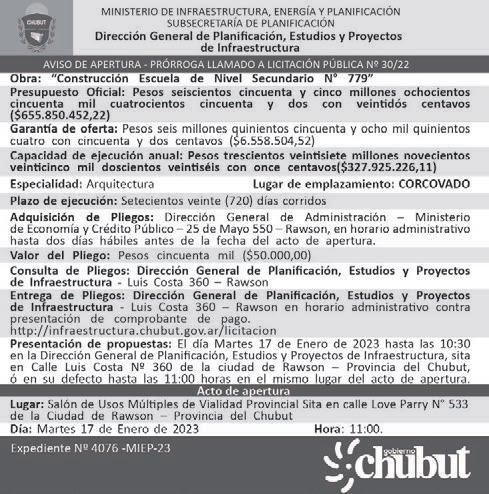 CHUBUT

MINISTERIO DE INFRAESTRUCTURA, ENERGÍA Y PLANIFICACIÓN
SUBSECRETARÍA DE PLANIFICACIÓN
Dirección General de Planificación, Estudios y Proyectos de Infraestructura

AVISO DE APERTURA - PRÓRROGA LLAMADO A LICITACIÓN PÚBLICA Nº 30/22

Obra: "Construcción Escuela de Nivel Secundario N° 779"

Presupuesto Oficial: Pesos seiscientos cincuenta y cinco millones ochocientos cincuenta mil cuatrocientos cincuenta y dos con veintidós centavos ($655.850.452,22)

Garantía de oferta: Pesos seis millones quinientos cincuenta y ocho mil quinientos cuatro con cincuenta y dos centavos ($6.558.504,52)

Capacidad de ejecución anual: Pesos trescientos veintisiete millones novecientos veinticinco mil doscientos veintiséis con once centavos($327.925.226,11)

Especialidad: Arquitectura Lugar de emplazamiento: CORCOVADO

Plazo de ejecución: Setecientos veinte (720) días corridos

Adquisición de Pliegos: Dirección General de Administración – Ministerio de Economía y Crédito Público – 25 de Mayo 550 – Rawson, en horario administrativo hasta dos días hábiles antes de la fecha del acto de apertura.

Valor del Pliego: Pesos cincuenta mil ($50.000,00)

Consulta de Pliegos: Dirección General de Planificación, Estudios y Proyectos de Infraestructura - Luis Costa 360 – Rawson

Entrega de Pliegos: Dirección General de Planificación, Estudios y Proyectos de Infraestructura - Luis Costa 360 – Rawson en horario administrativo contra presentación de comprobante de pago. http://infraestructura.chubut.gov.ar/licitacion

Presentación de propuestas: El día Martes 17 de Enero de 2023 hasta las 10:30 en la Dirección General de Planificación, Estudios y Proyectos de Infraestructura, sita en Calle Luis Costa Nº 360 de la ciudad de Rawson – Provincia del Chubut, ó en su defecto hasta las 11:00 horas en el mismo lugar del acto de apertura.

Acto de apertura

Lugar: Salón de Usos Múltiples de Vialidad Provincial Sita en calle Love Parry N° 533 de la Ciudad de Rawson – Provincia del Chubut

Día: Martes 17 de Enero de 2023 Hora: 11:00.

Expediente Nº 4076 -MIEP-23

gobierno chubut